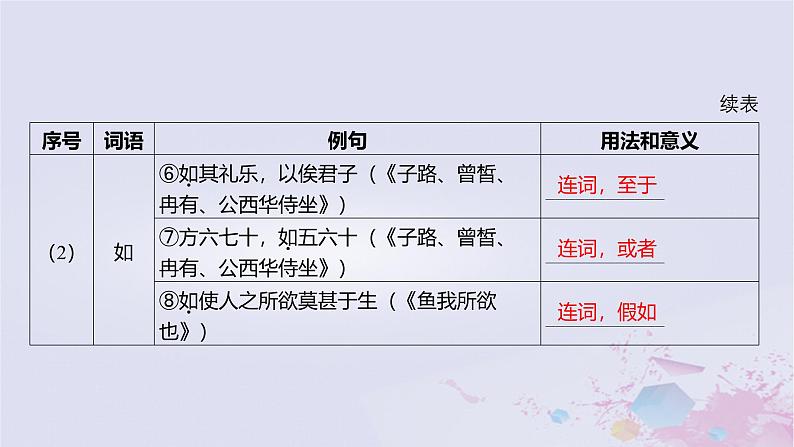 续表

| 序号 | 词语 | 例句 | 用法和意义 |
|---|---|---|---|
| (2) | 如 | ⑥如其礼乐，以俟君子（《子路、曾皙、冉有、公西华侍坐》） | 连词，至于 |
| | | ⑦方六七十，如五六十（《子路、曾皙、冉有、公西华侍坐》） | 连词，或者 |
| | | ⑧如使人之所欲莫甚于生（《鱼我所欲也》） | 连词，假如 |